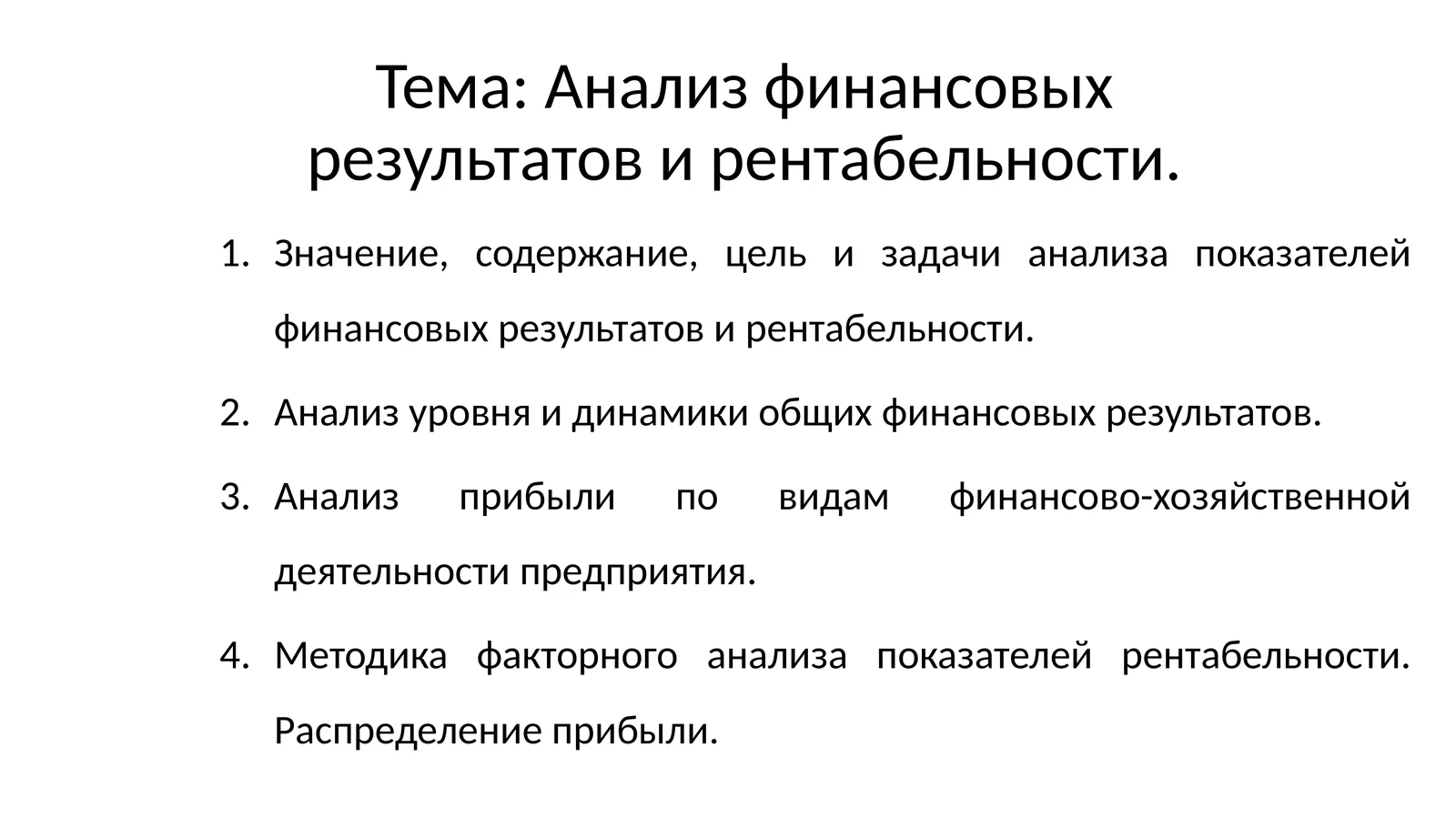 Тема: Анализ финансовых результатов и рентабельности.

1. Значение, содержание, цель и задачи анализа показателей финансовых результатов и рентабельности.
2. Анализ уровня и динамики общих финансовых результатов.
3. Анализ прибыли по видам финансово-хозяйственной деятельности предприятия.
4. Методика факторного анализа показателей рентабельности. Распределение прибыли.